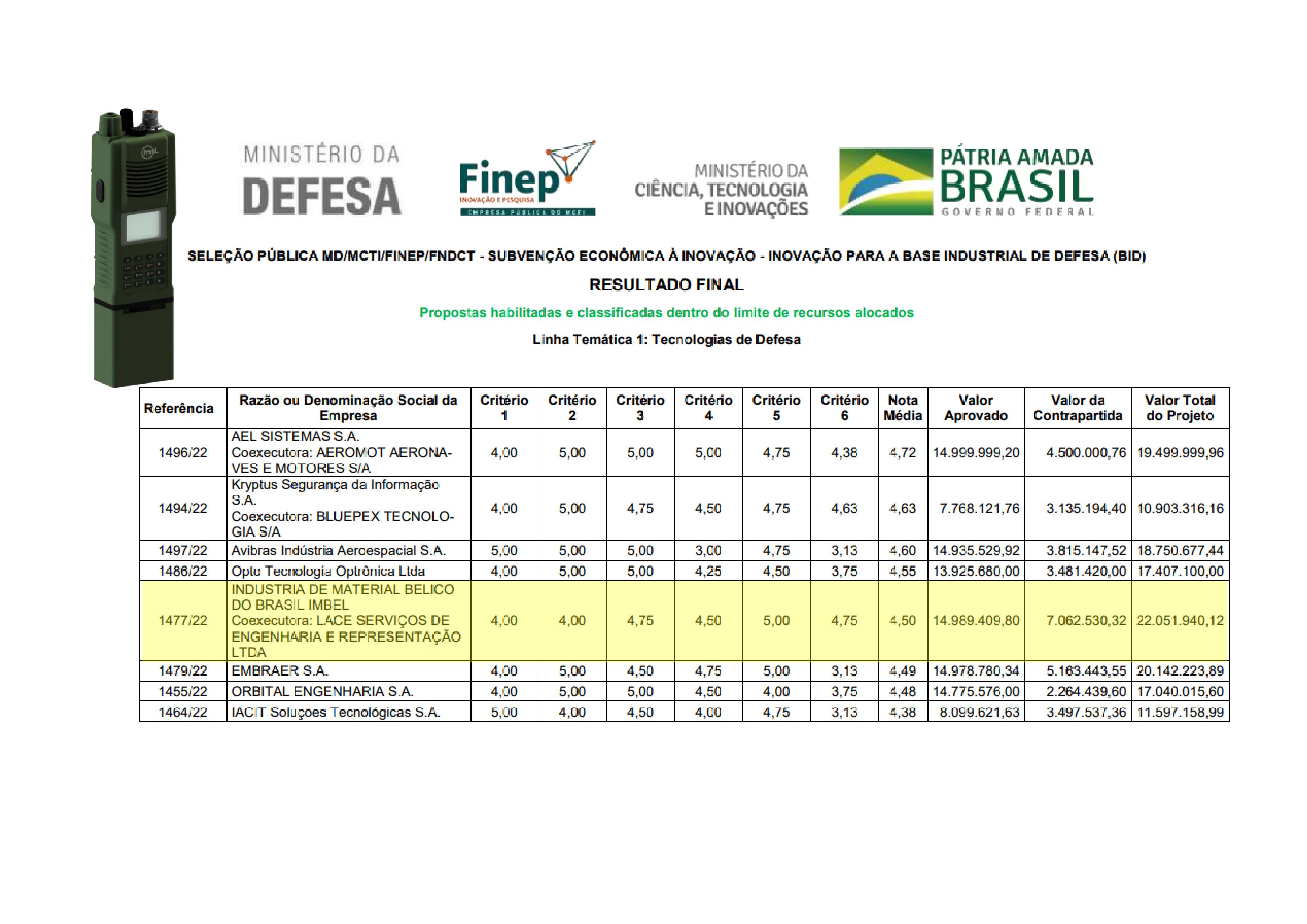 MINISTÉRIO DA DEFESA

Finep INOVAÇÃO E PESQUISA EMPRESA PÚBLICA DO MCTI

MINISTÉRIO DA CIÊNCIA, TECNOLOGIA E INOVAÇÕES

PÁTRIA AMADA BRASIL GOVERNO FEDERAL

SELEÇÃO PÚBLICA MD/MCTI/FINEP/FNDCT - SUBVENÇÃO ECONÔMICA À INOVAÇÃO - INOVAÇÃO PARA A BASE INDUSTRIAL DE DEFESA (BID)

RESULTADO FINAL

Propostas habilitadas e classificadas dentro do limite de recursos alocados

Linha Temática 1: Tecnologias de Defesa

| Referência | Razão ou Denominação Social da Empresa | Critério 1 | Critério 2 | Critério 3 | Critério 4 | Critério 5 | Critério 6 | Nota Média | Valor Aprovado | Valor da Contrapartida | Valor Total do Projeto |
|---|---|---|---|---|---|---|---|---|---|---|---|
| 1496/22 | AEL SISTEMAS S.A. Coexecutora: AEROMOT AERONAVES E MOTORES S/A | 4,00 | 5,00 | 5,00 | 5,00 | 4,75 | 4,38 | 4,72 | 14.999.999,20 | 4.500.000,76 | 19.499.999,96 |
| 1494/22 | Kryptus Segurança da Informação S.A. Coexecutora: BLUEPEX TECNOLOGIA S/A | 4,00 | 5,00 | 4,75 | 4,50 | 4,75 | 4,63 | 4,63 | 7.768.121,76 | 3.135.194,40 | 10.903.316,16 |
| 1497/22 | Avibras Indústria Aeroespacial S.A. | 5,00 | 5,00 | 5,00 | 3,00 | 4,75 | 3,13 | 4,60 | 14.935.529,92 | 3.815.147,52 | 18.750.677,44 |
| 1486/22 | Opto Tecnologia Optrônica Ltda | 4,00 | 5,00 | 5,00 | 4,25 | 4,50 | 3,75 | 4,55 | 13.925.680,00 | 3.481.420,00 | 17.407.100,00 |
| 1477/22 | INDUSTRIA DE MATERIAL BELICO DO BRASIL IMBEL Coexecutora: LACE SERVIÇOS DE ENGENHARIA E REPRESENTAÇÃO LTDA | 4,00 | 4,00 | 4,75 | 4,50 | 5,00 | 4,75 | 4,50 | 14.989.409,80 | 7.062.530,32 | 22.051.940,12 |
| 1479/22 | EMBRAER S.A. | 4,00 | 5,00 | 4,50 | 4,75 | 5,00 | 3,13 | 4,49 | 14.978.780,34 | 5.163.443,55 | 20.142.223,89 |
| 1455/22 | ORBITAL ENGENHARIA S.A. | 4,00 | 5,00 | 5,00 | 4,50 | 4,00 | 3,75 | 4,48 | 14.775.576,00 | 2.264.439,60 | 17.040.015,60 |
| 1464/22 | IACIT Soluções Tecnológicas S.A. | 5,00 | 4,00 | 4,50 | 4,00 | 4,75 | 3,13 | 4,38 | 8.099.621,63 | 3.497.537,36 | 11.597.158,99 |